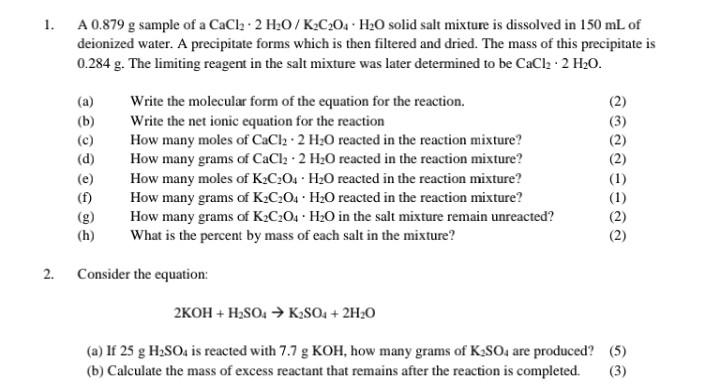 1. A 0.879 g sample of a $CaCl_2 \cdot 2\ H_2O$ / $K_2C_2O_4 \cdot H_2O$ solid salt mixture is dissolved in 150 mL of deionized water. A precipitate forms which is then filtered and dried. The mass of this precipitate is 0.284 g. The limiting reagent in the salt mixture was later determined to be $CaCl_2 \cdot 2\ H_2O$.

(a) Write the molecular form of the equation for the reaction. (2)
(b) Write the net ionic equation for the reaction (3)
(c) How many moles of $CaCl_2 \cdot 2\ H_2O$ reacted in the reaction mixture? (2)
(d) How many grams of $CaCl_2 \cdot 2\ H_2O$ reacted in the reaction mixture? (2)
(e) How many moles of $K_2C_2O_4 \cdot H_2O$ reacted in the reaction mixture? (1)
(f) How many grams of $K_2C_2O_4 \cdot H_2O$ reacted in the reaction mixture? (1)
(g) How many grams of $K_2C_2O_4 \cdot H_2O$ in the salt mixture remain unreacted? (2)
(h) What is the percent by mass of each salt in the mixture? (2)

2. Consider the equation:

$2KOH + H_2SO_4 \rightarrow K_2SO_4 + 2H_2O$

(a) If 25 g $H_2SO_4$ is reacted with 7.7 g KOH, how many grams of $K_2SO_4$ are produced? (5)
(b) Calculate the mass of excess reactant that remains after the reaction is completed. (3)